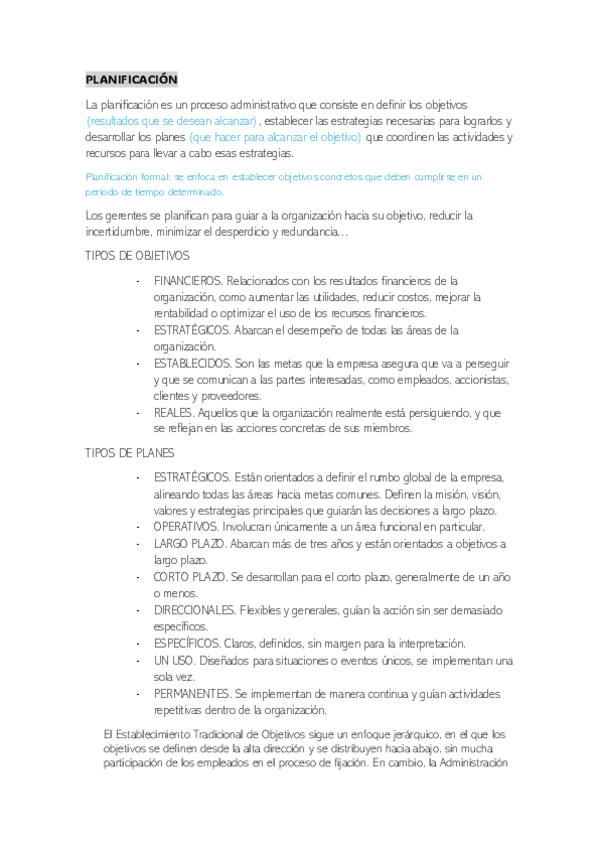 PLANIFICACIÓN

La planificación es un proceso administrativo que consiste en definir los objetivos (resultados que se desean alcanzar), establecer las estrategias necesarias para lograrlos y desarrollar los planes (que hacer para alcanzar el objetivo) que coordinen las actividades y recursos para llevar a cabo esas estrategias.

Planificación formal: se enfoca en establecer objetivos concretos que deben cumplirse en un periodo de tiempo determinado.

Los gerentes se planifican para guiar a la organización hacia su objetivo, reducir la incertidumbre, minimizar el desperdicio y redundancia…

TIPOS DE OBJETIVOS

- FINANCIEROS. Relacionados con los resultados financieros de la organización, como aumentar las utilidades, reducir costos, mejorar la rentabilidad o optimizar el uso de los recursos financieros.
- ESTRATÉGICOS. Abarcan el desempeño de todas las áreas de la organización.
- ESTABLECIDOS. Son las metas que la empresa asegura que va a perseguir y que se comunican a las partes interesadas, como empleados, accionistas, clientes y proveedores.
- REALES. Aquellos que la organización realmente está persiguiendo, y que se reflejan en las acciones concretas de sus miembros.

TIPOS DE PLANES

- ESTRATÉGICOS. Están orientados a definir el rumbo global de la empresa, alineando todas las áreas hacia metas comunes. Definen la misión, visión, valores y estrategias principales que guiarán las decisiones a largo plazo.
- OPERATIVOS. Involucran únicamente a un área funcional en particular.
- LARGO PLAZO. Abarcan más de tres años y están orientados a objetivos a largo plazo.
- CORTO PLAZO. Se desarrollan para el corto plazo, generalmente de un año o menos.
- DIRECCIONALES. Flexibles y generales, guían la acción sin ser demasiado específicos.
- ESPECÍFICOS. Claros, definidos, sin margen para la interpretación.
- UN USO. Diseñados para situaciones o eventos únicos, se implementan una sola vez.
- PERMANENTES. Se implementan de manera continua y guían actividades repetitivas dentro de la organización.

El Establecimiento Tradicional de Objetivos sigue un enfoque jerárquico, en el que los objetivos se definen desde la alta dirección y se distribuyen hacia abajo, sin mucha participación de los empleados en el proceso de fijación. En cambio, la Administración